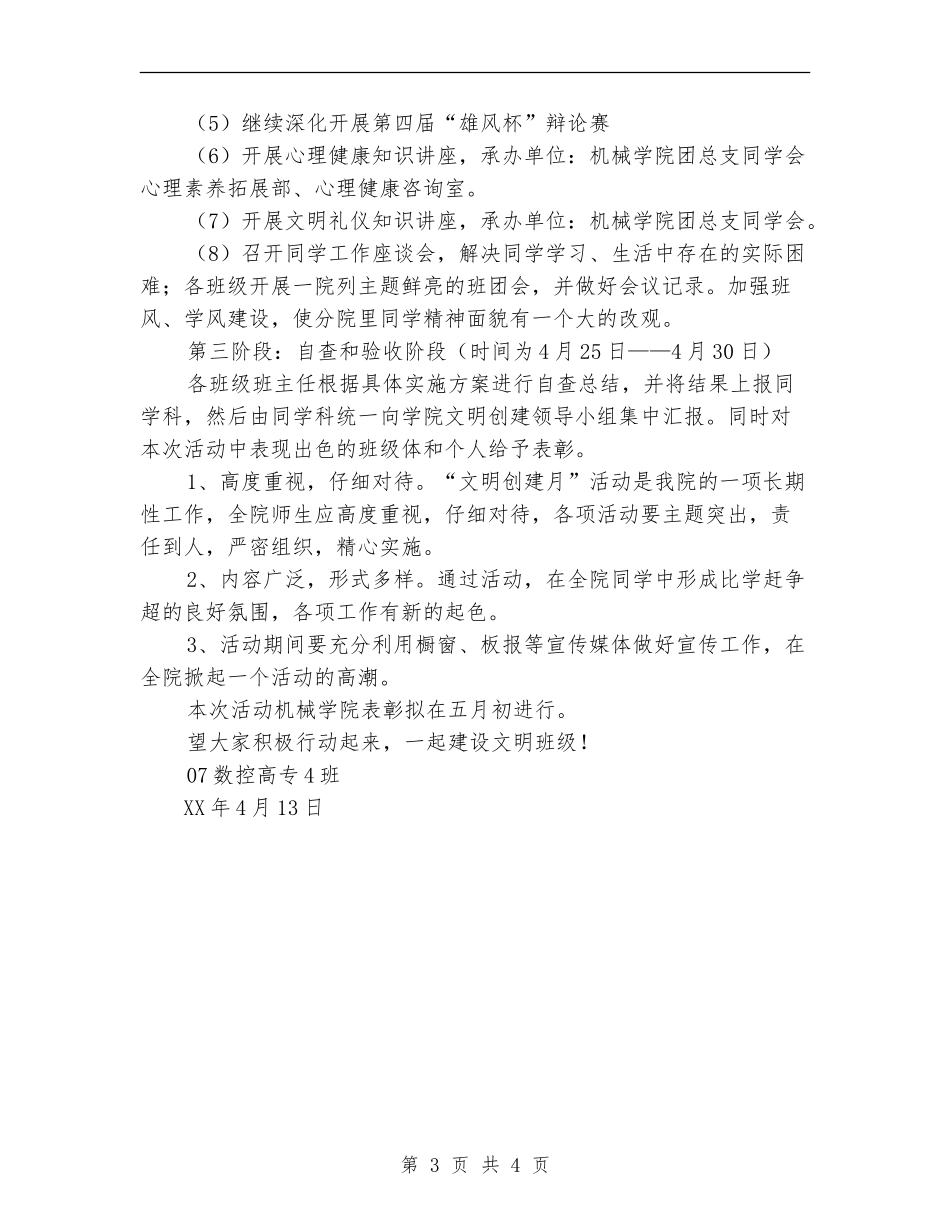 （5）继续深化开展第四届“雄风杯”辩论赛

（6）开展心理健康知识讲座，承办单位：机械学院团总支同学会心理素养拓展部、心理健康咨询室。

（7）开展文明礼仪知识讲座，承办单位：机械学院团总支同学会。

（8）召开同学工作座谈会，解决同学学习、生活中存在的实际困难；各班级开展一院列主题鲜亮的班团会，并做好会议记录。加强班风、学风建设，使分院里同学精神面貌有一个大的改观。

第三阶段：自查和验收阶段（时间为4月25日——4月30日）

各班级班主任根据具体实施方案进行自查总结，并将结果上报同学科，然后由同学科统一向学院文明创建领导小组集中汇报。同时对本次活动中表现出色的班级体和个人给予表彰。

1、高度重视，仔细对待。“文明创建月”活动是我院的一项长期性工作，全院师生应高度重视，仔细对待，各项活动要主题突出，责任到人，严密组织，精心实施。

2、内容广泛，形式多样。通过活动，在全院同学中形成比学赶争超的良好氛围，各项工作有新的起色。

3、活动期间要充分利用橱窗、板报等宣传媒体做好宣传工作，在全院掀起一个活动的高潮。

本次活动机械学院表彰拟在五月初进行。

望大家积极行动起来，一起建设文明班级！

07数控高专4班

XX年4月13日

第 3 页 共 4 页